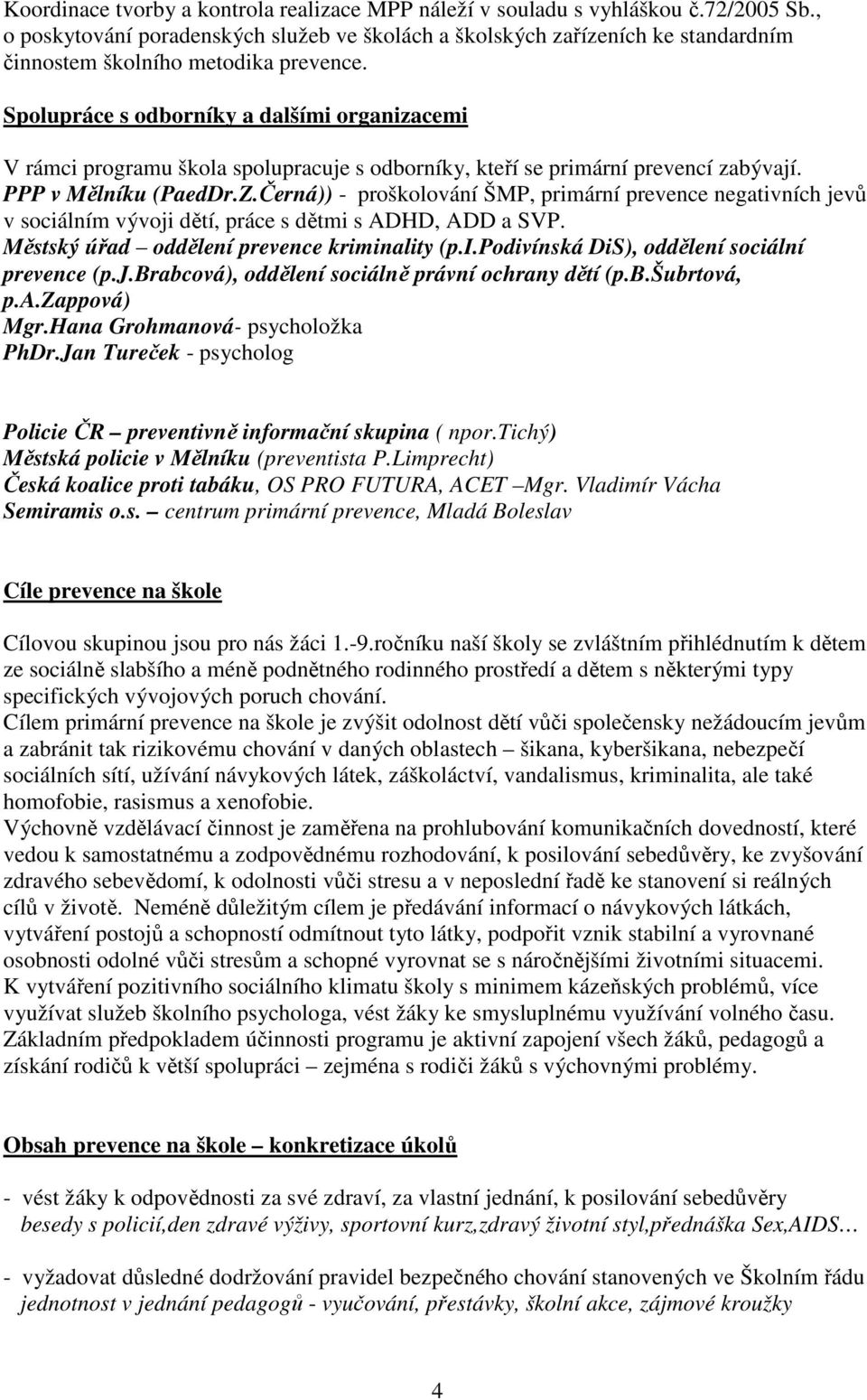 Koordinace tvorby a kontrola realizace MPP náleží v souladu s vyhláškou č.72/2005 Sb., o poskytování poradenských služeb ve školách a školských zařízeních ke standardním činnostem školního metodika prevence.

Spolupráce s odborníky a dalšími organizacemi

V rámci programu škola spolupracuje s odborníky, kteří se primární prevencí zabývají.
PPP v Mělníku (PaedDr.Z.Černá)) - proškolování ŠMP, primární prevence negativních jevů v sociálním vývoji dětí, práce s dětmi s ADHD, ADD a SVP.
Městský úřad – oddělení prevence kriminality (p.I.Podivínská DiS), oddělení sociální prevence (p.J.Brabcová), oddělení sociálně právní ochrany dětí (p.B.Šubrtová, p.A.Zappová)
Mgr.Hana Grohmanová- psycholožka
PhDr.Jan Tureček - psycholog

Policie ČR – preventivně informační skupina ( npor.Tichý)
Městská policie v Mělníku (preventista P.Limprecht)
Česká koalice proti tabáku, OS PRO FUTURA, ACET –Mgr. Vladimír Vácha
Semiramis o.s. – centrum primární prevence, Mladá Boleslav

Cíle prevence na škole

Cílovou skupinou jsou pro nás žáci 1.-9.ročníku naší školy se zvláštním přihlédnutím k dětem ze sociálně slabšího a méně podnětného rodinného prostředí a dětem s některými typy specifických vývojových poruch chování.
Cílem primární prevence na škole je zvýšit odolnost dětí vůči společensky nežádoucím jevům a zabránit tak rizikovému chování v daných oblastech – šikana, kyberšikana, nebezpečí sociálních sítí, užívání návykových látek, záškoláctví, vandalismus, kriminalita, ale také homofobie, rasismus a xenofobie.
Výchovně vzdělávací činnost je zaměřena na prohlubování komunikačních dovedností, které vedou k samostatnému a zodpovědnému rozhodování, k posilování sebedůvěry, ke zvyšování zdravého sebevědomí, k odolnosti vůči stresu a v neposlední řadě ke stanovení si reálných cílů v životě. Neméně důležitým cílem je předávání informací o návykových látkách, vytváření postojů a schopností odmítnout tyto látky, podpořit vznik stabilní a vyrovnané osobnosti odolné vůči stresům a schopné vyrovnat se s náročnějšími životními situacemi.
K vytváření pozitivního sociálního klimatu školy s minimem kázeňských problémů, více využívat služeb školního psychologa, vést žáky ke smysluplnému využívání volného času.
Základním předpokladem účinnosti programu je aktivní zapojení všech žáků, pedagogů a získání rodičů k větší spolupráci – zejména s rodiči žáků s výchovnými problémy.

Obsah prevence na škole – konkretizace úkolů

- vést žáky k odpovědnosti za své zdraví, za vlastní jednání, k posilování sebedůvěry
besedy s policií,den zdravé výživy, sportovní kurz,zdravý životní styl,přednáška Sex,AIDS…

- vyžadovat důsledné dodržování pravidel bezpečného chování stanovených ve Školním řádu
jednotnost v jednání pedagogů - vyučování, přestávky, školní akce, zájmové kroužky

4